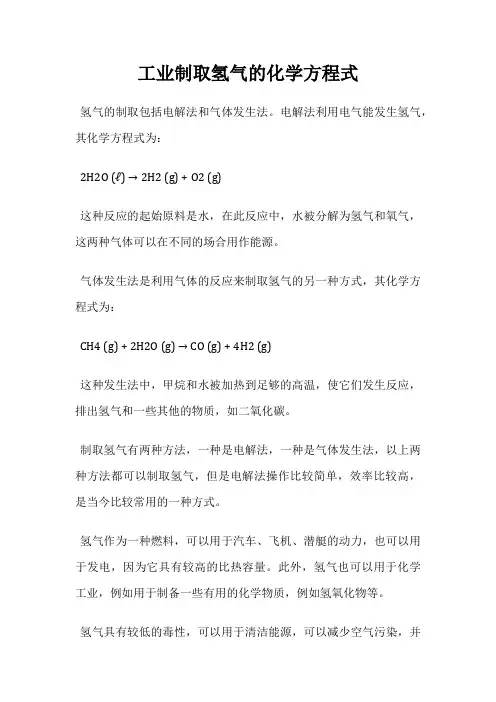 工业制取氢气的化学方程式

氢气的制取包括电解法和气体发生法。电解法利用电气能发生氢气，其化学方程式为：

2H2O (ℓ) → 2H2 (g) + O2 (g)

这种反应的起始原料是水，在此反应中，水被分解为氢气和氧气，这两种气体可以在不同的场合用作能源。

气体发生法是利用气体的反应来制取氢气的另一种方式，其化学方程式为：

CH4 (g) + 2H2O (g) → CO (g) + 4H2 (g)

这种发生法中，甲烷和水被加热到足够的高温，使它们发生反应，排出氢气和一些其他的物质，如二氧化碳。

制取氢气有两种方法，一种是电解法，一种是气体发生法，以上两种方法都可以制取氢气，但是电解法操作比较简单，效率比较高，是当今比较常用的一种方式。

氢气作为一种燃料，可以用于汽车、飞机、潜艇的动力，也可以用于发电，因为它具有较高的比热容量。此外，氢气也可以用于化学工业，例如用于制备一些有用的化学物质，例如氢氧化物等。

氢气具有较低的毒性，可以用于清洁能源，可以减少空气污染，并